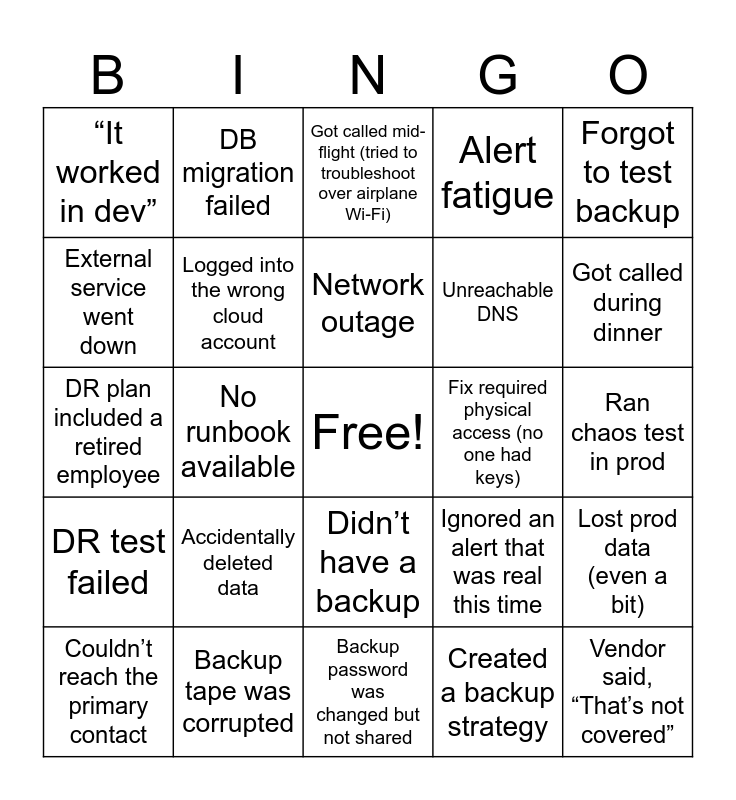 | B | I | N | G | O |
|---|---|---|---|---|
| “It worked in dev” | DB migration failed | Got called mid-flight (tried to troubleshoot over airplane Wi-Fi) | Alert fatigue | Forgot to test backup |
| External service went down | Logged into the wrong cloud account | Network outage | Unreachable DNS | Got called during dinner |
| DR plan included a retired employee | No runbook available | Free! | Fix required physical access (no one had keys) | Ran chaos test in prod |
| DR test failed | Accidentally deleted data | Didn’t have a backup | Ignored an alert that was real this time | Lost prod data (even a bit) |
| Couldn’t reach the primary contact | Backup tape was corrupted | Backup password was changed but not shared | Created a backup strategy | Vendor said, “That’s not covered” |